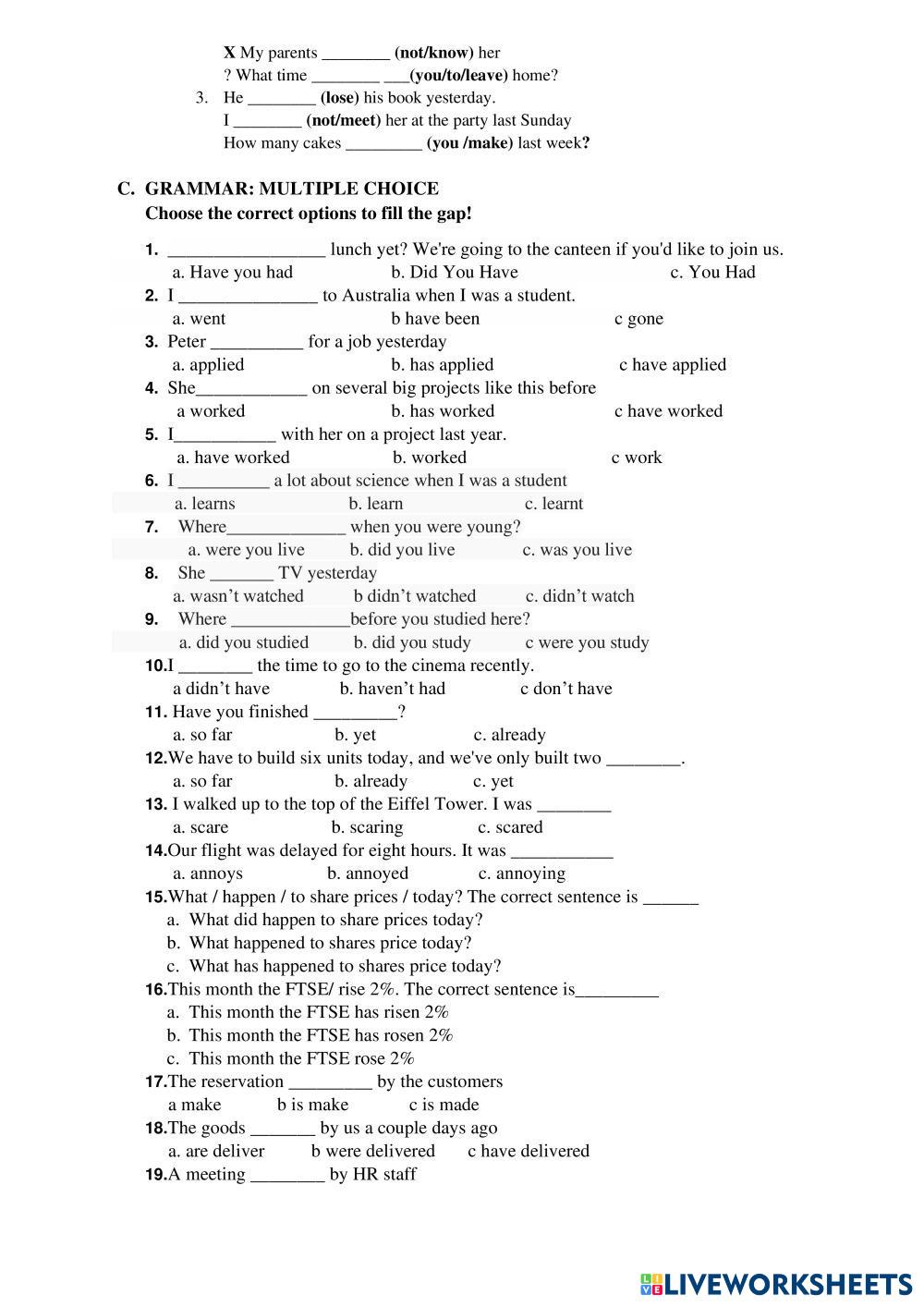 X My parents ________ (not/know) her
? What time ________ ___(you/to/leave) home?
3. He ________ (lose) his book yesterday.
I ________ (not/meet) her at the party last Sunday
How many cakes _________ (you /make) last week?

C. GRAMMAR: MULTIPLE CHOICE
Choose the correct options to fill the gap!

1. _________________ lunch yet? We're going to the canteen if you'd like to join us.
a. Have you had b. Did You Have c. You Had
2. I _______________ to Australia when I was a student.
a. went b have been c gone
3. Peter __________ for a job yesterday
a. applied b. has applied c have applied
4. She____________ on several big projects like this before
a worked b. has worked c have worked
5. I___________ with her on a project last year.
a. have worked b. worked c work
6. I __________ a lot about science when I was a student
a. learns b. learn c. learnt
7. Where_____________ when you were young?
a. were you live b. did you live c. was you live
8. She _______ TV yesterday
a. wasn't watched b didn't watched c. didn't watch
9. Where _____________before you studied here?
a. did you studied b. did you study c were you study
10.I ________ the time to go to the cinema recently.
a didn't have b. haven't had c don't have
11. Have you finished _________?
a. so far b. yet c. already
12.We have to build six units today, and we've only built two ________.
a. so far b. already c. yet
13. I walked up to the top of the Eiffel Tower. I was ________
a. scare b. scaring c. scared
14.Our flight was delayed for eight hours. It was ___________
a. annoys b. annoyed c. annoying
15.What / happen / to share prices / today? The correct sentence is ______
a. What did happen to share prices today?
b. What happened to shares price today?
c. What has happened to shares price today?
16.This month the FTSE/ rise 2%. The correct sentence is_________
a. This month the FTSE has risen 2%
b. This month the FTSE has rosen 2%
c. This month the FTSE rose 2%
17.The reservation _________ by the customers
a make b is make c is made
18.The goods _______ by us a couple days ago
a. are deliver b were delivered c have delivered
19.A meeting ________ by HR staff

LIVEWORKSHEETS